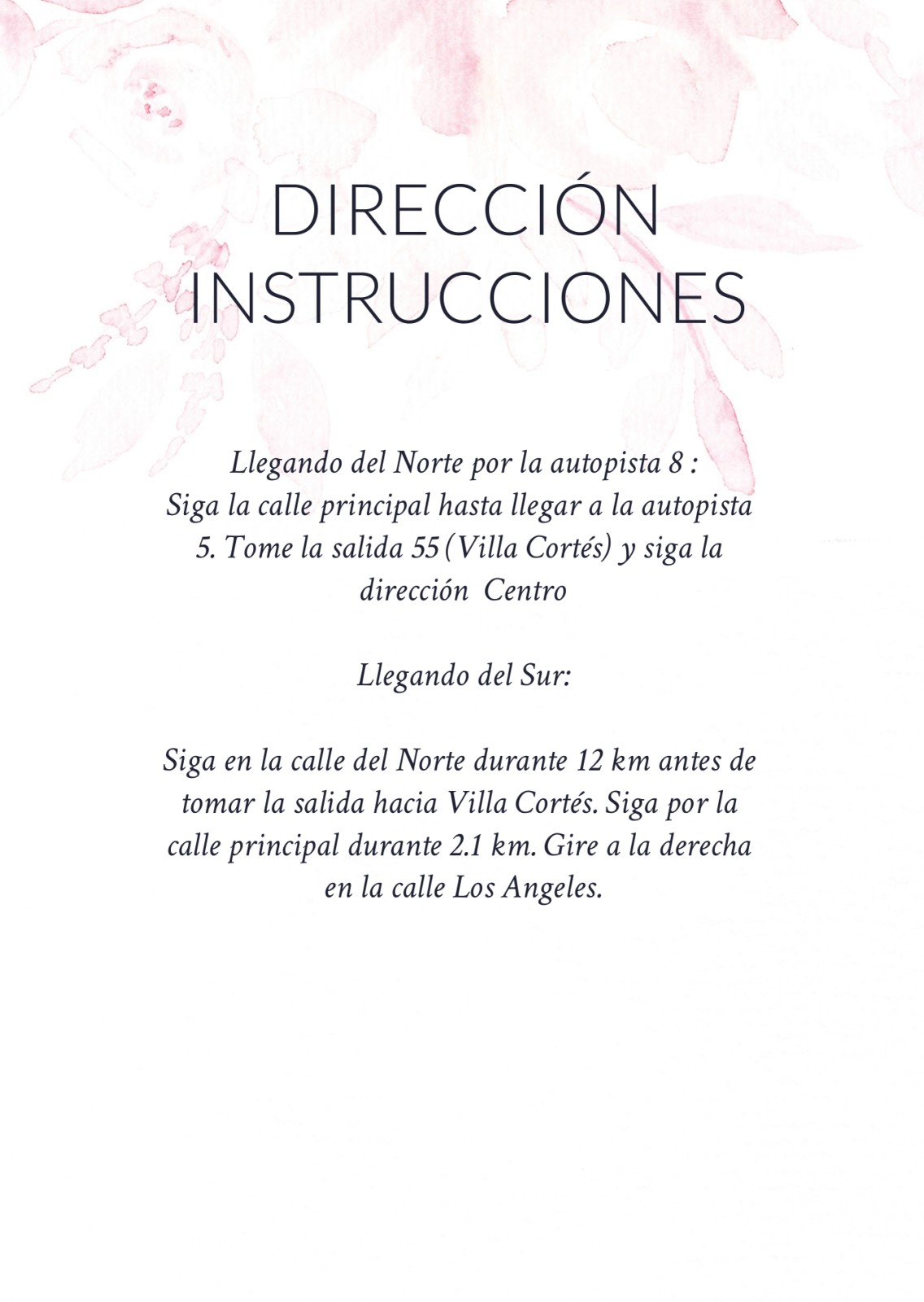 DIRECCIÓN
INSTRUCCIONES

Llegando del Norte por la autopista 8 :
Siga la calle principal hasta llegar a la autopista 5. Tome la salida 55 (Villa Cortés) y siga la dirección Centro

Llegando del Sur:

Siga en la calle del Norte durante 12 km antes de tomar la salida hacia Villa Cortés. Siga por la calle principal durante 2.1 km. Gire a la derecha en la calle Los Angeles.